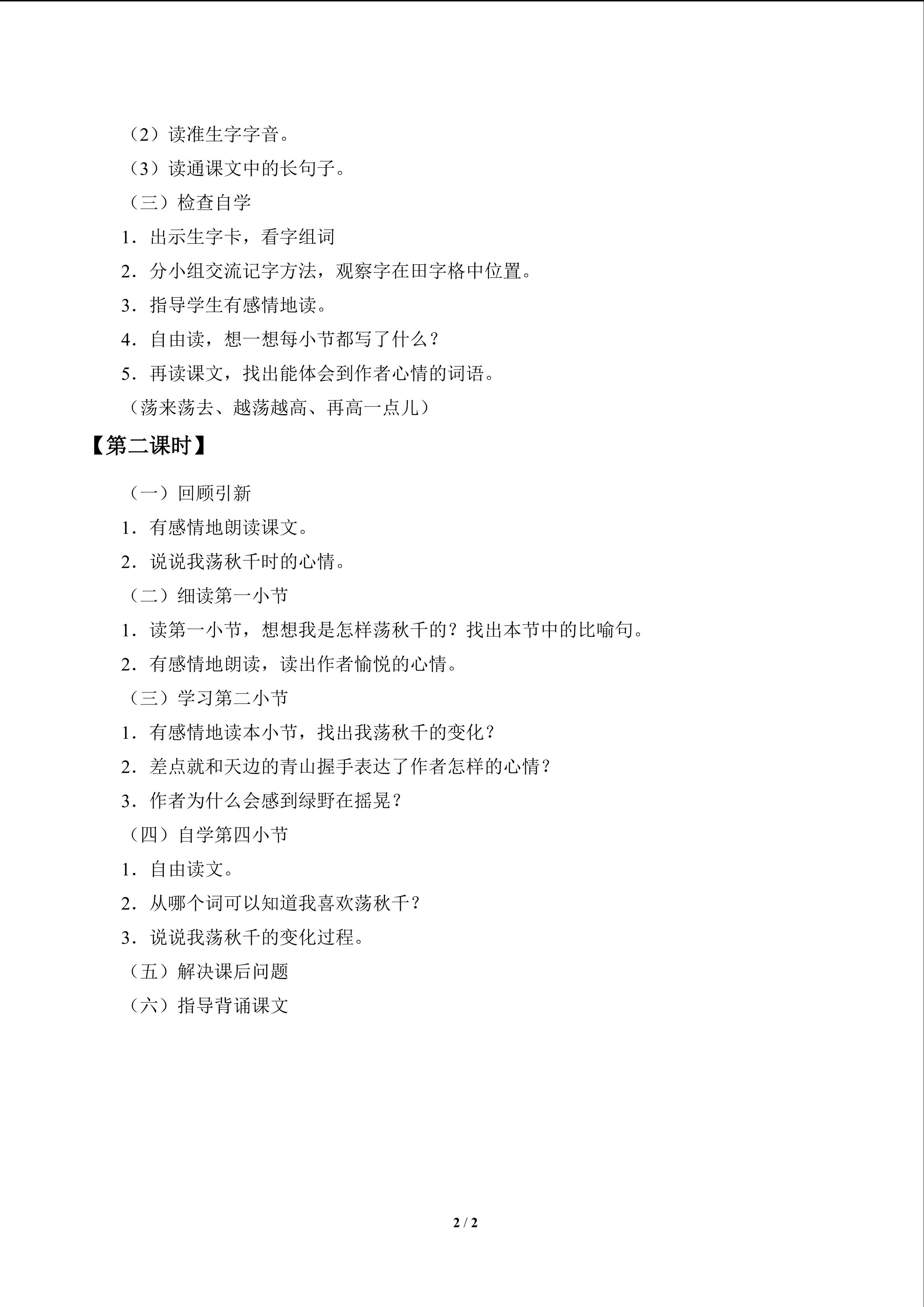 （2）读准生字字音。

（3）读通课文中的长句子。

（三）检查自学

1．出示生字卡，看字组词

2．分小组交流记字方法，观察字在田字格中位置。

3．指导学生有感情地读。

4．自由读，想一想每小节都写了什么？

5．再读课文，找出能体会到作者心情的词语。

（荡来荡去、越荡越高、再高一点儿）

【第二课时】

（一）回顾引新

1．有感情地朗读课文。

2．说说我荡秋千时的心情。

（二）细读第一小节

1．读第一小节，想想我是怎样荡秋千的？找出本节中的比喻句。

2．有感情地朗读，读出作者愉悦的心情。

（三）学习第二小节

1．有感情地读本小节，找出我荡秋千的变化？

2．差点就和天边的青山握手表达了作者怎样的心情？

3．作者为什么会感到绿野在摇晃？

（四）自学第四小节

1．自由读文。

2．从哪个词可以知道我喜欢荡秋千？

3．说说我荡秋千的变化过程。

（五）解决课后问题

（六）指导背诵课文

2 / 2